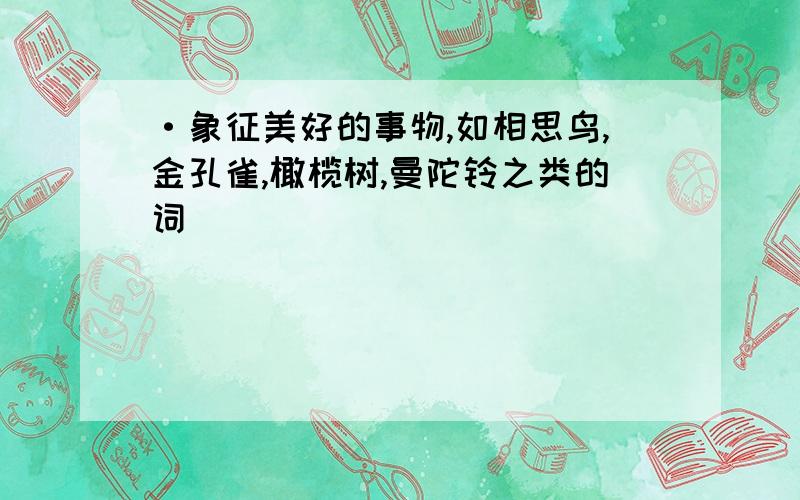 ·象征美好的事物,如相思鸟,金孔雀,橄榄树,曼陀铃之类的词

ABC

Back to School